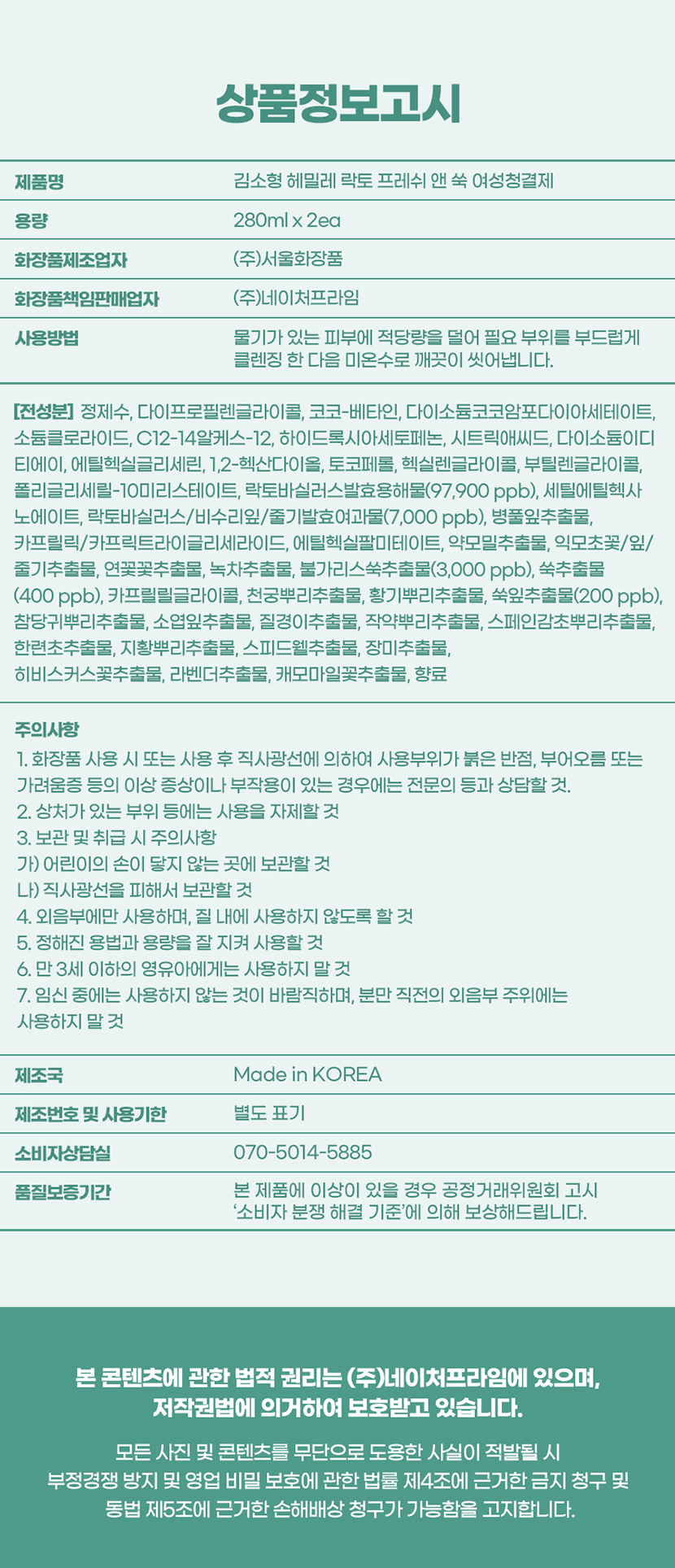 상품정보고시

제품명
김소형 헤밀레 락토 프레쉬 앤 쑥 여성청결제

용량
280ml x 2ea

화장품제조업자
(주)서울화장품

화장품책임판매업자
(주)네이처프라임

사용방법
물기가 있는 피부에 적당량을 덜어 필요 부위를 부드럽게 클렌징 한 다음 미온수로 깨끗이 씻어냅니다.

[전성분] 정제수, 다이프로필렌글라이콜, 코코-베타인, 다이소듐코코암포다이아세테이트, 소듐클로라이드, C12-14알케스-12, 하이드록시아세토페논, 시트릭애씨드, 다이소듐이디티에이, 에틸헥실글리세린, 1,2-헥산다이올, 토코페롤, 헥실렌글라이콜, 부틸렌글라이콜, 폴리글리세릴-10미리스테이트, 락토바실러스발효용해물(97,900 ppb), 세틸에틸헥사노에이트, 락토바실러스/비수리잎/줄기발효여과물(7,000 ppb), 병풀잎추출물, 카프릴릭/카프릭트라이글리세라이드, 에틸헥실팔미테이트, 약모밀추출물, 익모초꽃/잎/줄기추출물, 연꽃꽃추출물, 녹차추출물, 불가리스쑥추출물(3,000 ppb), 쑥추출물(400 ppb), 카프릴릴글라이콜, 천궁뿌리추출물, 황기뿌리추출물, 쑥잎추출물(200 ppb), 참당귀뿌리추출물, 소엽잎추출물, 질경이추출물, 작약뿌리추출물, 스페인감초뿌리추출물, 한련초추출물, 지황뿌리추출물, 스피드웰추출물, 장미추출물, 히비스커스꽃추출물, 라벤더추출물, 캐모마일꽃추출물, 향료

주의사항
1. 화장품 사용 시 또는 사용 후 직사광선에 의하여 사용부위가 붉은 반점, 부어오름 또는 가려움증 등의 이상 증상이나 부작용이 있는 경우에는 전문의 등과 상담할 것.
2. 상처가 있는 부위 등에는 사용을 자제할 것
3. 보관 및 취급 시 주의사항
가) 어린이의 손이 닿지 않는 곳에 보관할 것
나) 직사광선을 피해서 보관할 것
4. 외음부에만 사용하며, 질 내에 사용하지 않도록 할 것
5. 정해진 용법과 용량을 잘 지켜 사용할 것
6. 만 3세 이하의 영유아에게는 사용하지 말 것
7. 임신 중에는 사용하지 않는 것이 바람직하며, 분만 직전의 외음부 주위에는 사용하지 말 것

제조국
Made in KOREA

제조번호 및 사용기한
별도 표기

소비자상담실
070-5014-5885

품질보증기간
본 제품에 이상이 있을 경우 공정거래위원회 고시 '소비자 분쟁 해결 기준'에 의해 보상해드립니다.

본 콘텐츠에 관한 법적 권리는 (주)네이처프라임에 있으며,
저작권법에 의거하여 보호받고 있습니다.

모든 사진 및 콘텐츠를 무단으로 도용한 사실이 적발될 시 부정경쟁 방지 및 영업 비밀 보호에 관한 법률 제4조에 근거한 금지 청구 및 동법 제5조에 근거한 손해배상 청구가 가능함을 고지합니다.